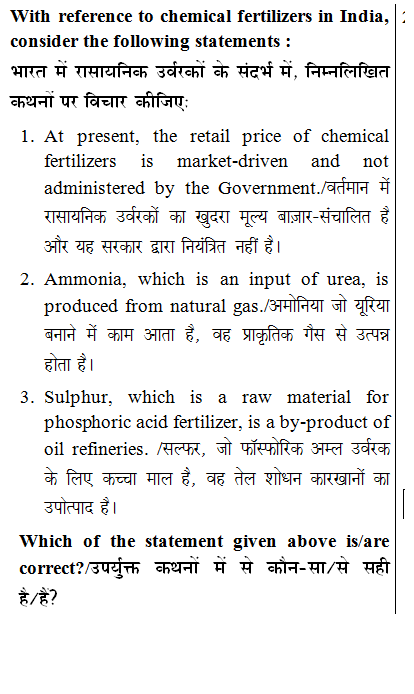 With reference to chemical fertilizers in India, consider the following statements :
भारत में रासायनिक उर्वरकों के संदर्भ में, निम्नलिखित कथनों पर विचार कीजिए:

1. At present, the retail price of chemical fertilizers is market-driven and not administered by the Government./वर्तमान में रासायनिक उर्वरकों का खुदरा मूल्य बाज़ार-संचालित है और यह सरकार द्वारा नियंत्रित नहीं है।

2. Ammonia, which is an input of urea, is produced from natural gas./अमोनिया जो यूरिया बनाने में काम आता है, वह प्राकृतिक गैस से उत्पन्न होता है।

3. Sulphur, which is a raw material for phosphoric acid fertilizer, is a by-product of oil refineries. /सल्फर, जो फॉस्फोरिक अम्ल उर्वरक के लिए कच्चा माल है, वह तेल शोधन कारखानों का उपोत्पाद है।

Which of the statement given above is/are correct?/उपर्युक्त कथनों में से कौन-सा/से सही है/हैं?